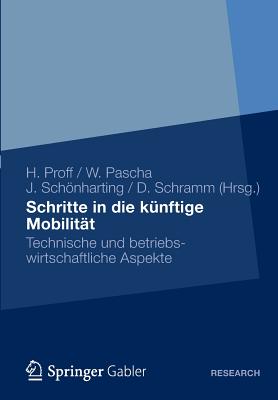 H. Proff / W. Pascha
J. Schönharting / D. Schramm (Hrsg.)

Schritte in die künftige Mobilität

Technische und betriebswirtschaftliche Aspekte

Springer Gabler

RESEARCH